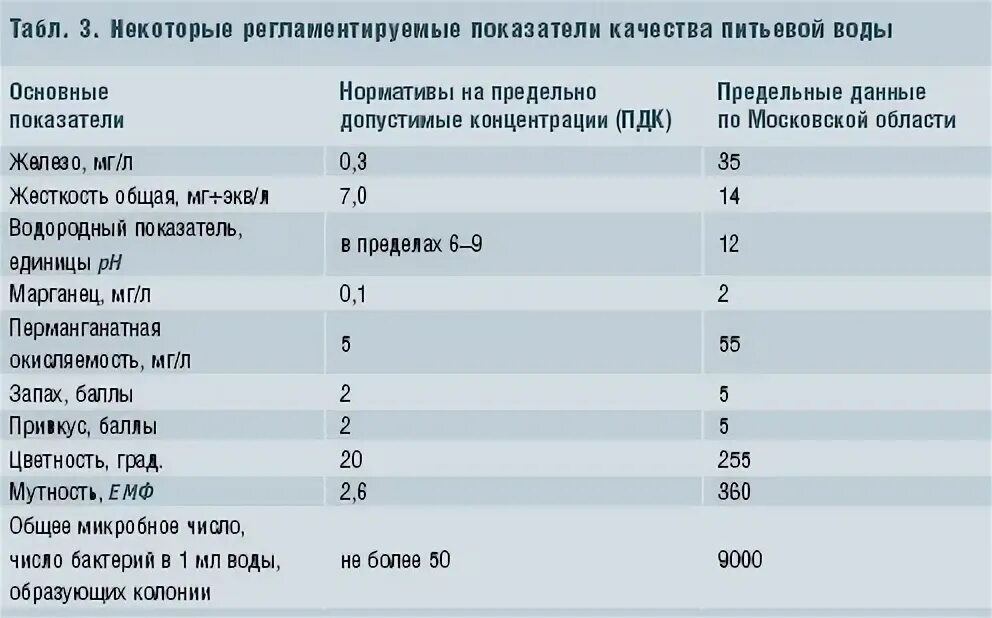 Табл. 3. Некоторые регламентируемые показатели качества питьевой воды

| Основные показатели | Нормативы на предельно допустимые концентрации (ПДК) | Предельные данные по Московской области |
|---|---|---|
| Железо, мг/л | 0,3 | 35 |
| Жесткость общая, мг÷экв/л | 7,0 | 14 |
| Водородный показатель, единицы pH | в пределах 6–9 | 12 |
| Марганец, мг/л | 0,1 | 2 |
| Перманганатная окисляемость, мг/л | 5 | 55 |
| Запах, баллы | 2 | 5 |
| Привкус, баллы | 2 | 5 |
| Цветность, град. | 20 | 255 |
| Мутность, ЕМФ | 2,6 | 360 |
| Общее микробное число, число бактерий в 1 мл воды, образующих колонии | не более 50 | 9000 |